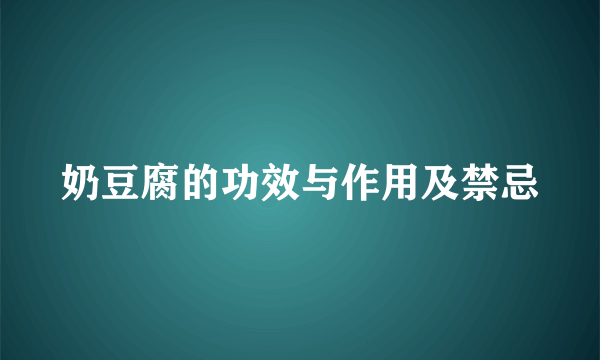 奶豆腐的功效与作用及禁忌